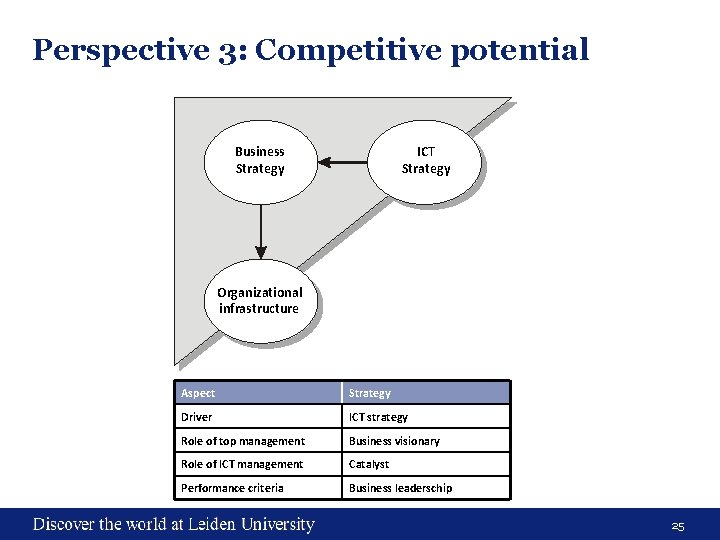 Perspective 3: Competitive potential

Business Strategy

ICT Strategy

Organizational infrastructure

| Aspect | Strategy |
|---|---|
| Driver | ICT strategy |
| Role of top management | Business visionary |
| Role of ICT management | Catalyst |
| Performance criteria | Business leaderschip |

Discover the world at Leiden University

25